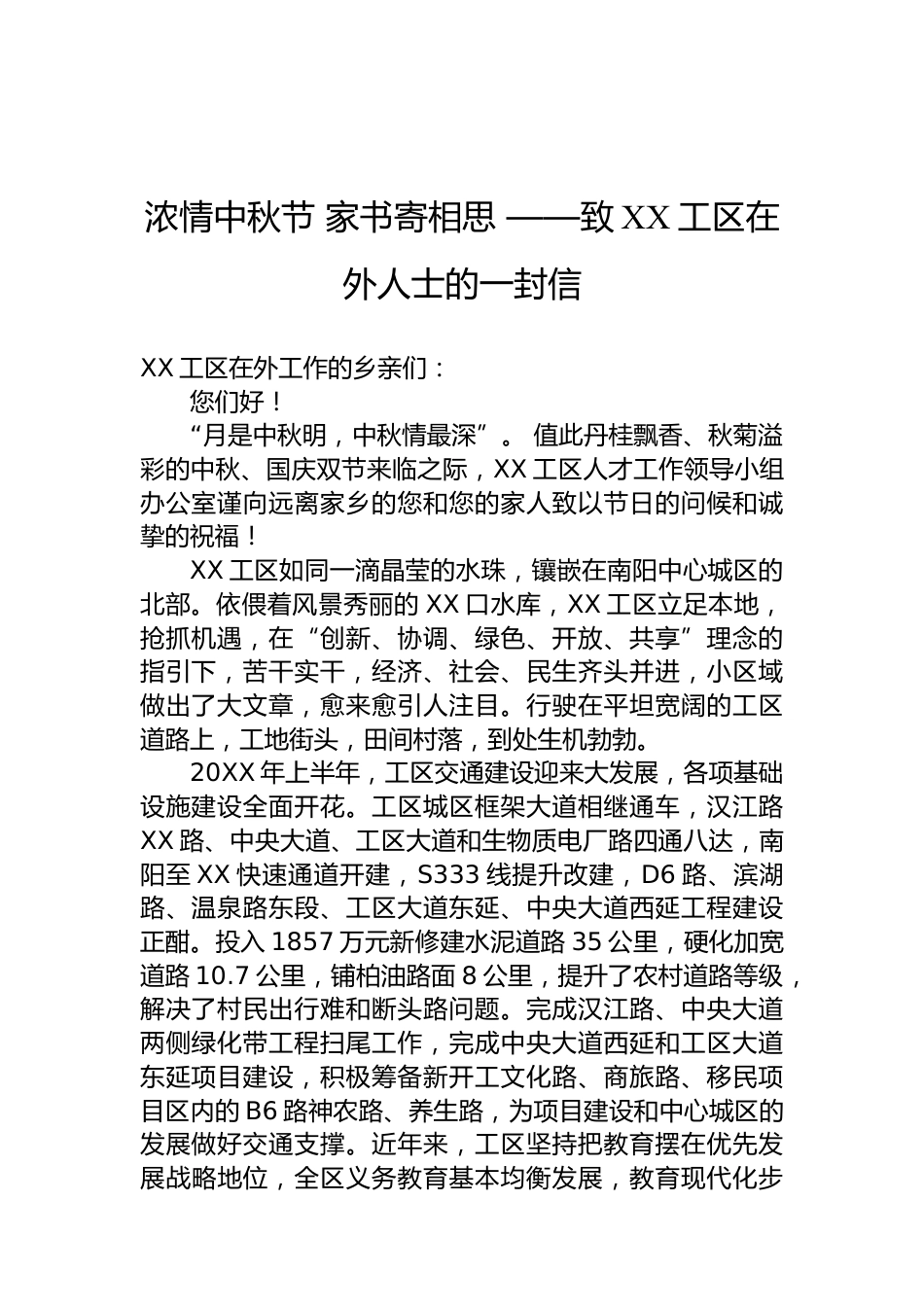 浓情中秋节 家书寄相思 ——致 XX 工区在外人士的一封信

XX 工区在外工作的乡亲们：

您们好！

“月是中秋明，中秋情最深”。 值此丹桂飘香、秋菊溢彩的中秋、国庆双节来临之际，XX 工区人才工作领导小组办公室谨向远离家乡的您和您的家人致以节日的问候和诚挚的祝福！

XX 工区如同一滴晶莹的水珠，镶嵌在南阳中心城区的北部。依偎着风景秀丽的 XX 口水库，XX 工区立足本地，抢抓机遇，在“创新、协调、绿色、开放、共享”理念的指引下，苦干实干，经济、社会、民生齐头并进，小区域做出了大文章，愈来愈引人注目。行驶在平坦宽阔的工区道路上，工地街头，田间村落，到处生机勃勃。

20XX 年上半年，工区交通建设迎来大发展，各项基础设施建设全面开花。工区城区框架大道相继通车，汉江路 XX 路、中央大道、工区大道和生物质电厂路四通八达，南阳至 XX 快速通道开建，S333 线提升改建，D6 路、滨湖路、温泉路东段、工区大道东延、中央大道西延工程建设正酣。投入 1857 万元新修建水泥道路 35 公里，硬化加宽道路 10.7 公里，铺柏油路面 8 公里，提升了农村道路等级，解决了村民出行难和断头路问题。完成汉江路、中央大道两侧绿化带工程扫尾工作，完成中央大道西延和工区大道东延项目建设，积极筹备新开工文化路、商旅路、移民项目区内的 B6 路神农路、养生路，为项目建设和中心城区的发展做好交通支撑。近年来，工区坚持把教育摆在优先发展战略地位，全区义务教育基本均衡发展，教育现代化步